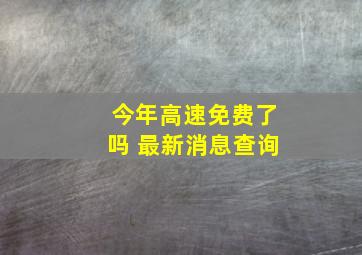 今年高速免费了吗 最新消息查询